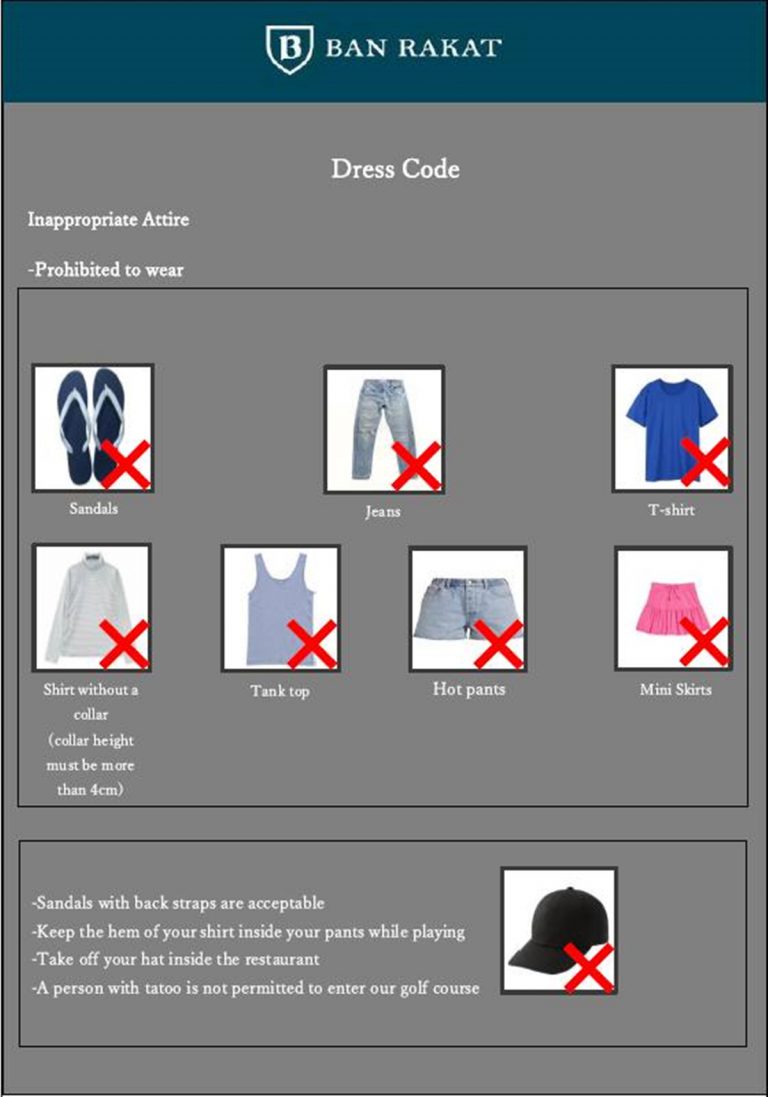 B BAN RAKAT

Dress Code

Inappropriate Attire

-Prohibited to wear

Sandals

Jeans

T-shirt

Shirt without a collar (collar height must be more than 4cm)

Tank top

Hot pants

Mini Skirts

-Sandals with back straps are acceptable
-Keep the hem of your shirt inside your pants while playing
-Take off your hat inside the restaurant
-A person with tatoo is not permitted to enter our golf course